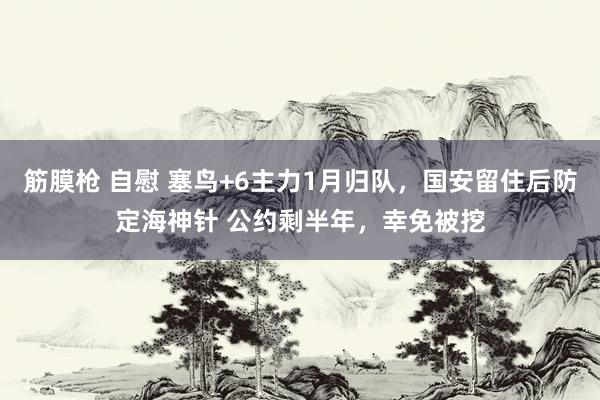 筋膜枪 自慰 塞鸟+6主力1月归队，国安留住后防定海神针 公约剩半年，幸免被挖